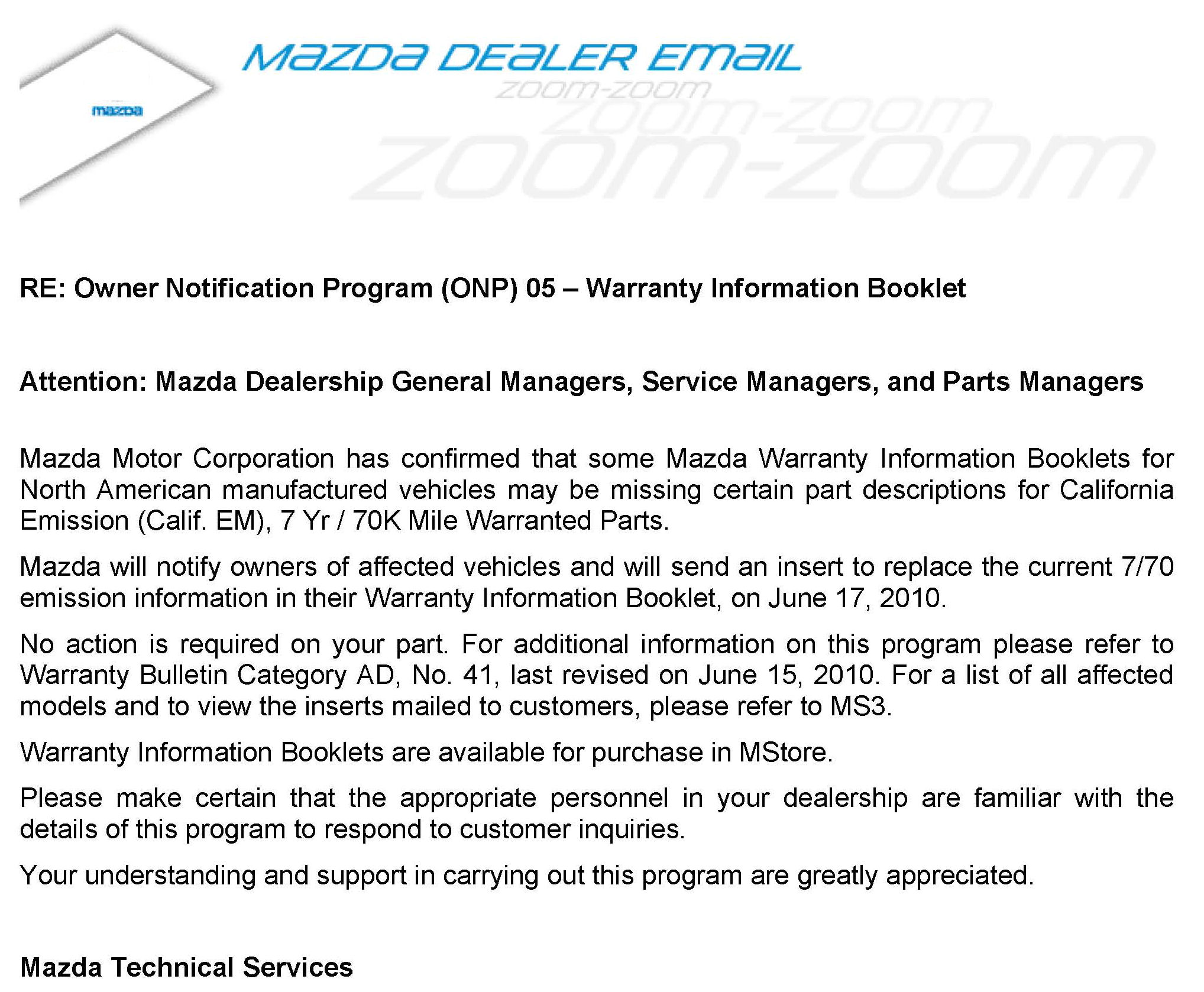 mazda

MAZDA DEALER EMAIL

ZOOM-ZOOM
ZOOM-ZOOM
ZOOM-ZOOM

RE: Owner Notification Program (ONP) 05 – Warranty Information Booklet

Attention: Mazda Dealership General Managers, Service Managers, and Parts Managers

Mazda Motor Corporation has confirmed that some Mazda Warranty Information Booklets for North American manufactured vehicles may be missing certain part descriptions for California Emission (Calif. EM), 7 Yr / 70K Mile Warranted Parts.

Mazda will notify owners of affected vehicles and will send an insert to replace the current 7/70 emission information in their Warranty Information Booklet, on June 17, 2010.

No action is required on your part. For additional information on this program please refer to Warranty Bulletin Category AD, No. 41, last revised on June 15, 2010. For a list of all affected models and to view the inserts mailed to customers, please refer to MS3.

Warranty Information Booklets are available for purchase in MStore.

Please make certain that the appropriate personnel in your dealership are familiar with the details of this program to respond to customer inquiries.

Your understanding and support in carrying out this program are greatly appreciated.

Mazda Technical Services